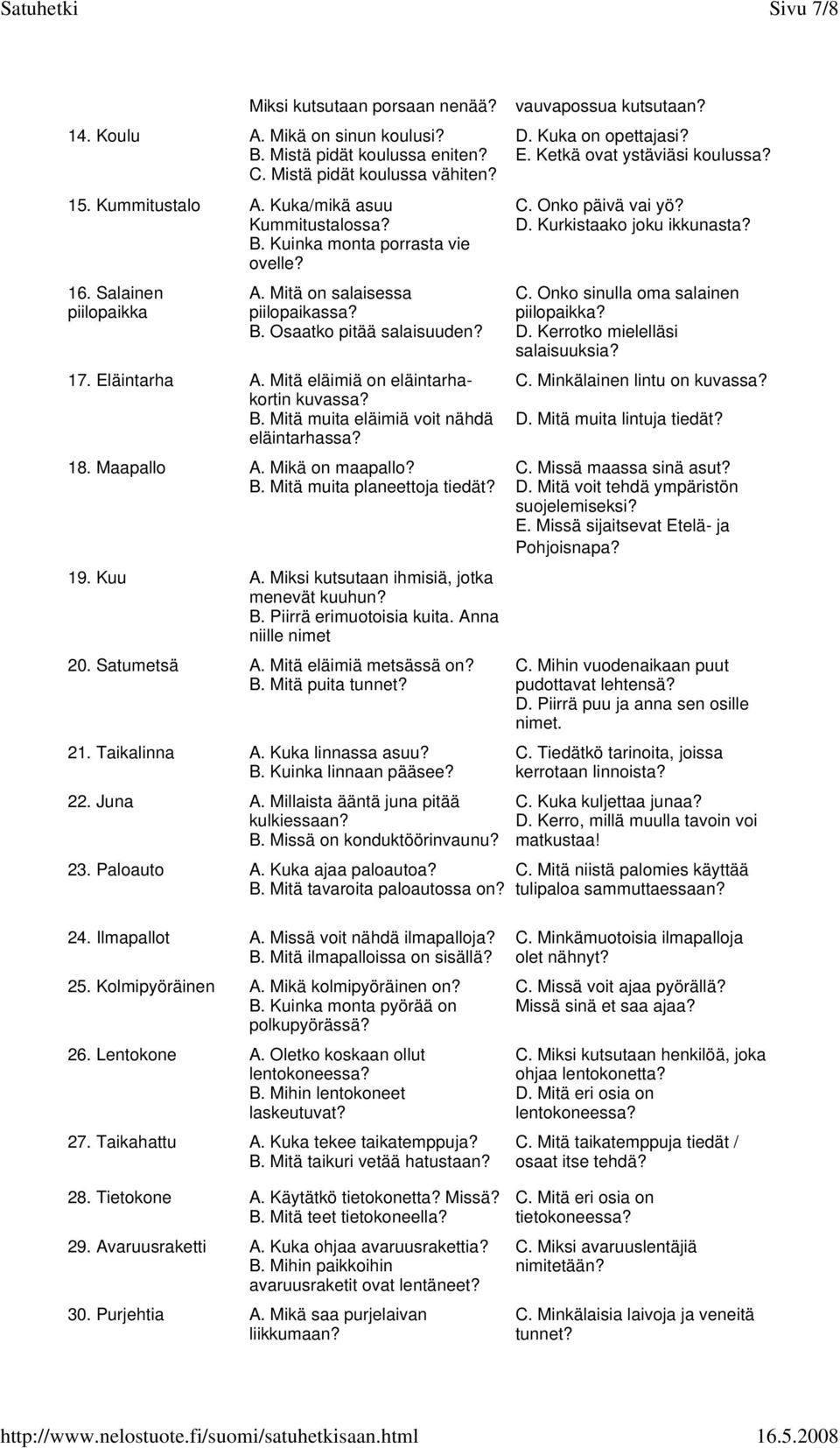 Satuhetki Sivu 7/8

| | | |
|---|---|---|
| | Miksi kutsutaan porsaan nenää? | vauvapossua kutsutaan? |
| 14. Koulu | A. Mikä on sinun koulusi? B. Mistä pidät koulussa eniten? C. Mistä pidät koulussa vähiten? | D. Kuka on opettajasi? E. Ketkä ovat ystäviäsi koulussa? |
| 15. Kummitustalo | A. Kuka/mikä asuu Kummitustalossa? B. Kuinka monta porrasta vie ovelle? | C. Onko päivä vai yö? D. Kurkistaako joku ikkunasta? |
| 16. Salainen piilopaikka | A. Mitä on salaisessa piilopaikassa? B. Osaatko pitää salaisuuden? | C. Onko sinulla oma salainen piilopaikka? D. Kerrotko mielelläsi salaisuuksia? |
| 17. Eläintarha | A. Mitä eläimiä on eläintarhakortin kuvassa? B. Mitä muita eläimiä voit nähdä eläintarhassa? | C. Minkälainen lintu on kuvassa? D. Mitä muita lintuja tiedät? |
| 18. Maapallo | A. Mikä on maapallo? B. Mitä muita planeettoja tiedät? | C. Missä maassa sinä asut? D. Mitä voit tehdä ympäristön suojelemiseksi? E. Missä sijaitsevat Etelä- ja Pohjoisnapa? |
| 19. Kuu | A. Miksi kutsutaan ihmisiä, jotka menevät kuuhun? B. Piirrä erimuotoisia kuita. Anna niille nimet | |
| 20. Satumetsä | A. Mitä eläimiä metsässä on? B. Mitä puita tunnet? | C. Mihin vuodenaikaan puut pudottavat lehtensä? D. Piirrä puu ja anna sen osille nimet. |
| 21. Taikalinna | A. Kuka linnassa asuu? B. Kuinka linnaan pääsee? | C. Tiedätkö tarinoita, joissa kerrotaan linnoista? |
| 22. Juna | A. Millaista ääntä juna pitää kulkiessaan? B. Missä on konduktöörinvaunu? | C. Kuka kuljettaa junaa? D. Kerro, millä muulla tavoin voi matkustaa! |
| 23. Paloauto | A. Kuka ajaa paloautoa? B. Mitä tavaroita paloautossa on? | C. Mitä niistä palomies käyttää tulipaloa sammuttaessaan? |
| 24. Ilmapallot | A. Missä voit nähdä ilmapalloja? B. Mitä ilmapalloissa on sisällä? | C. Minkämuotoisia ilmapalloja olet nähnyt? |
| 25. Kolmipyöräinen | A. Mikä kolmipyöräinen on? B. Kuinka monta pyörää on polkupyörässä? | C. Missä voit ajaa pyörällä? Missä sinä et saa ajaa? |
| 26. Lentokone | A. Oletko koskaan ollut lentokoneessa? B. Mihin lentokoneet laskeutuvat? | C. Miksi kutsutaan henkilöä, joka ohjaa lentokonetta? D. Mitä eri osia on lentokoneessa? |
| 27. Taikahattu | A. Kuka tekee taikatemppuja? B. Mitä taikuri vetää hatustaan? | C. Mitä taikatemppuja tiedät / osaat itse tehdä? |
| 28. Tietokone | A. Käytätkö tietokonetta? Missä? B. Mitä teet tietokoneella? | C. Mitä eri osia on tietokoneessa? |
| 29. Avaruusraketti | A. Kuka ohjaa avaruusrakettia? B. Mihin paikkoihin avaruusraketit ovat lentäneet? | C. Miksi avaruuslentäjiä nimitetään? |
| 30. Purjehtia | A. Mikä saa purjelaivan liikkumaan? | C. Minkälaisia laivoja ja veneitä tunnet? |

http://www.nelostuote.fi/suomi/satuhetkisaan.html 16.5.2008